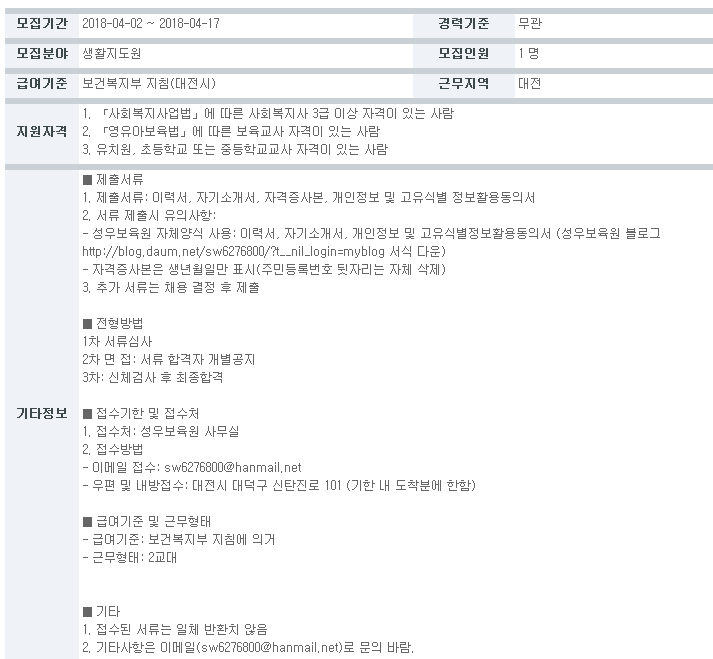 | 모집기간 | 2018-04-02 ~ 2018-04-17 | 경력기준 | 무관 |
|---|---|---|---|
| 모집분야 | 생활지도원 | 모집인원 | 1 명 |
| 급여기준 | 보건복지부 지침(대전시) | 근무지역 | 대전 |

지원자격
1. 「사회복지사업법」에 따른 사회복지사 3급 이상 자격이 있는 사람
2. 「영유아보육법」에 따른 보육교사 자격이 있는 사람
3. 유치원, 초등학교 또는 중등학교교사 자격이 있는 사람

기타정보
■ 제출서류
1. 제출서류: 이력서, 자기소개서, 자격증사본, 개인정보 및 고유식별 정보활용동의서
2. 서류 제출시 유의사항:
- 성우보육원 자체양식 사용: 이력서, 자기소개서, 개인정보 및 고유식별정보활용동의서 (성우보육원 블로그 http://blog.daum.net/sw6276800/?t__nil_login=myblog 서식 다운)
- 자격증사본은 생년월일만 표시(주민등록번호 뒷자리는 자체 삭제)
3. 추가 서류는 채용 결정 후 제출

■ 전형방법
1차 서류심사
2차 면 접: 서류 합격자 개별공지
3차: 신체검사 후 최종합격

■ 접수기한 및 접수처
1. 접수처: 성우보육원 사무실
2. 접수방법
- 이메일 접수: sw6276800@hanmail.net
- 우편 및 내방접수: 대전시 대덕구 신탄진로 101 (기한 내 도착분에 한함)

■ 급여기준 및 근무형태
- 급여기준: 보건복지부 지침에 의거
- 근무형태: 2교대

■ 기타
1. 접수된 서류는 일체 반환치 않음
2. 기타사항은 이메일(sw6276800@hanmail.net)로 문의 바람.